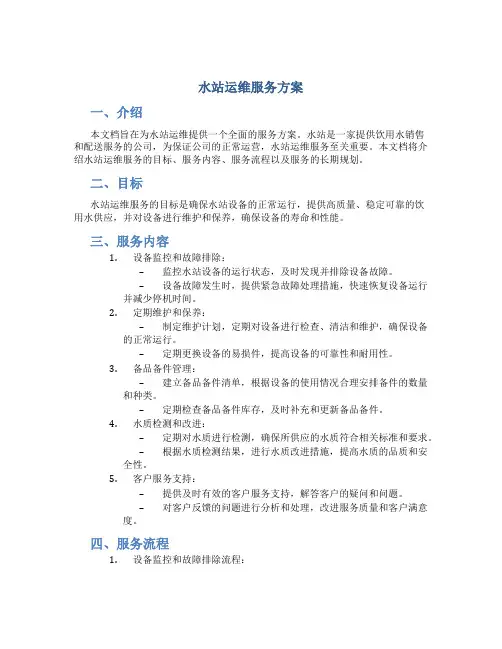 水站运维服务方案

一、介绍

本文档旨在为水站运维提供一个全面的服务方案。水站是一家提供饮用水销售和配送服务的公司，为保证公司的正常运营，水站运维服务至关重要。本文档将介绍水站运维服务的目标、服务内容、服务流程以及服务的长期规划。

二、目标

水站运维服务的目标是确保水站设备的正常运行，提供高质量、稳定可靠的饮用水供应，并对设备进行维护和保养，确保设备的寿命和性能。

三、服务内容

1. 设备监控和故障排除：
– 监控水站设备的运行状态，及时发现并排除设备故障。
– 设备故障发生时，提供紧急故障处理措施，快速恢复设备运行并减少停机时间。
2. 定期维护和保养：
– 制定维护计划，定期对设备进行检查、清洁和维护，确保设备的正常运行。
– 定期更换设备的易损件，提高设备的可靠性和耐用性。
3. 备品备件管理：
– 建立备品备件清单，根据设备的使用情况合理安排备件的数量和种类。
– 定期检查备品备件库存，及时补充和更新备品备件。
4. 水质检测和改进：
– 定期对水质进行检测，确保所供应的水质符合相关标准和要求。
– 根据水质检测结果，进行水质改进措施，提高水质的品质和安全性。
5. 客户服务支持：
– 提供及时有效的客户服务支持，解答客户的疑问和问题。
– 对客户反馈的问题进行分析和处理，改进服务质量和客户满意度。

四、服务流程

1. 设备监控和故障排除流程：